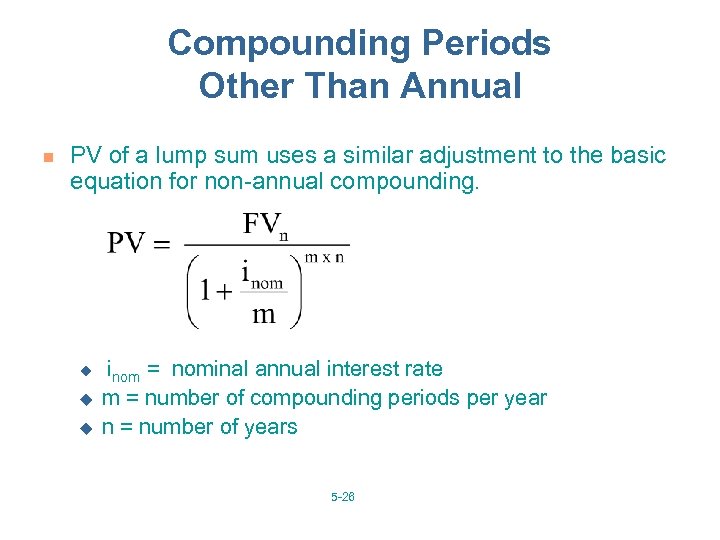 Compounding Periods Other Than Annual

PV of a lump sum uses a similar adjustment to the basic equation for non-annual compounding.

$PV = \frac{FV_n}{\left(1 + \frac{i_{nom}}{m}\right)^{m \times n}}$

$i_{nom}$ = nominal annual interest rate
m = number of compounding periods per year
n = number of years

5-26